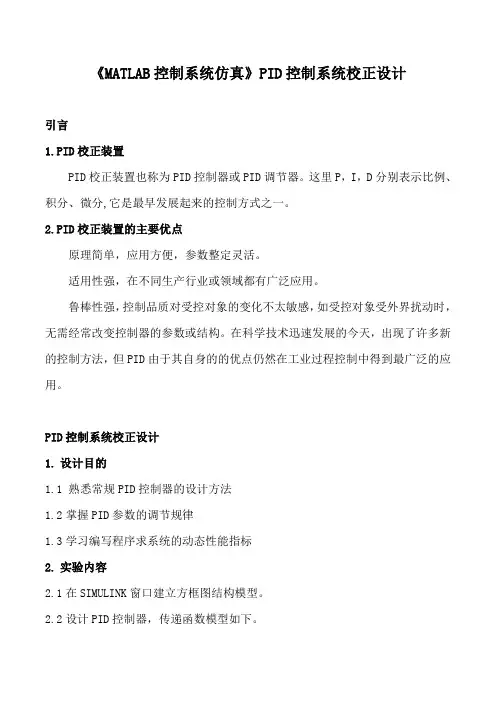 《MATLAB 控制系统仿真》PID 控制系统校正设计

引言

1.PID 校正装置

PID 校正装置也称为 PID 控制器或 PID 调节器。这里 P，I，D 分别表示比例、积分、微分,它是最早发展起来的控制方式之一。

2.PID 校正装置的主要优点

原理简单，应用方便，参数整定灵活。

适用性强，在不同生产行业或领域都有广泛应用。

鲁棒性强，控制品质对受控对象的变化不太敏感，如受控对象受外界扰动时，无需经常改变控制器的参数或结构。在科学技术迅速发展的今天，出现了许多新的控制方法，但 PID 由于其自身的的优点仍然在工业过程控制中得到最广泛的应用。

PID 控制系统校正设计

1. 设计目的

1.1 熟悉常规 PID 控制器的设计方法

1.2 掌握 PID 参数的调节规律

1.3 学习编写程序求系统的动态性能指标

2. 实验内容

2.1 在 SIMULINK 窗口建立方框图结构模型。

2.2 设计 PID 控制器，传递函数模型如下。